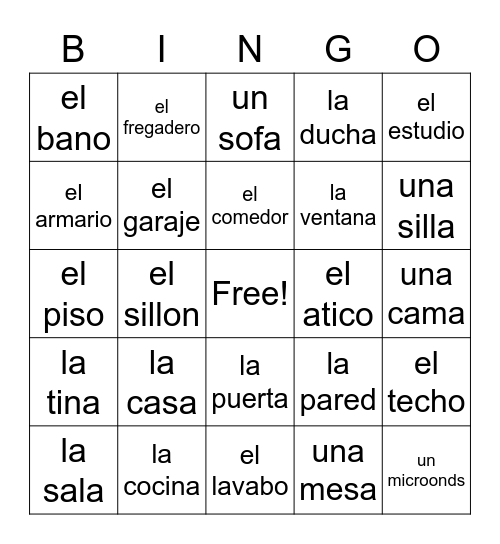 | B | I | N | G | O |
|---|---|---|---|---|
| el bano | el fregadero | un sofa | la ducha | el estudio |
| el armario | el garaje | el comedor | la ventana | una silla |
| el piso | el sillon | Free! | el atico | una cama |
| la tina | la casa | la puerta | la pared | el techo |
| la sala | la cocina | el lavabo | una mesa | un microonds |